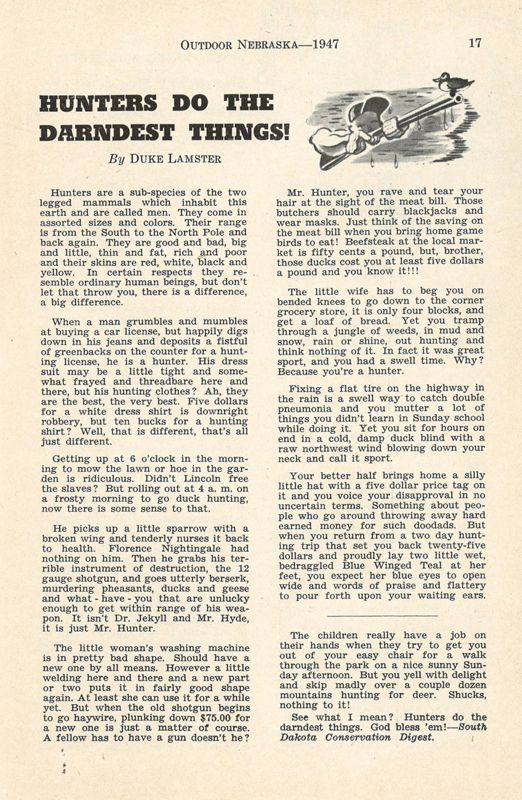 OUTDOOR NEBRASKA—1947

17

HUNTERS DO THE DARNDEST THINGS!

By DUKE LAMSTER

Hunters are a sub-species of the two legged mammals which inhabit this earth and are called men. They come in assorted sizes and colors. Their range is from the South to the North Pole and back again. They are good and bad, big and little, thin and fat, rich and poor and their skins are red, white, black and yellow. In certain respects they resemble ordinary human beings, but don't let that throw you, there is a difference, a big difference.

When a man grumbles and mumbles at buying a car license, but happily digs down in his jeans and deposits a fistful of greenbacks on the counter for a hunting license, he is a hunter. His dress suit may be a little tight and somewhat frayed and threadbare here and there, but his hunting clothes? Ah, they are the best, the very best. Five dollars for a white dress shirt is downright robbery, but ten bucks for a hunting shirt? Well, that is different, that's all just different.

Getting up at 6 o'clock in the morning to mow the lawn or hoe in the garden is ridiculous. Didn't Lincoln free the slaves? But rolling out at 4 a. m. on a frosty morning to go duck hunting, now there is some sense to that.

He picks up a little sparrow with a broken wing and tenderly nurses it back to health. Florence Nightingale had nothing on him. Then he grabs his terrible instrument of destruction, the 12 gauge shotgun, and goes utterly berserk, murdering pheasants, ducks and geese and what - have - you that are unlucky enough to get within range of his weapon. It isn't Dr. Jekyll and Mr. Hyde, it is just Mr. Hunter.

The little woman's washing machine is in pretty bad shape. Should have a new one by all means. However a little welding here and there and a new part or two puts it in fairly good shape again. At least she can use it for a while yet. But when the old shotgun begins to go haywire, plunking down $75.00 for a new one is just a matter of course. A fellow has to have a gun doesn't he?

Mr. Hunter, you rave and tear your hair at the sight of the meat bill. Those butchers should carry blackjacks and wear masks. Just think of the saving on the meat bill when you bring home game birds to eat! Beefsteak at the local market is fifty cents a pound, but, brother, those ducks cost you at least five dollars a pound and you know it!!!

The little wife has to beg you on bended knees to go down to the corner grocery store, it is only four blocks, and get a loaf of bread. Yet you tramp through a jungle of weeds, in mud and snow, rain or shine, out hunting and think nothing of it. In fact it was great sport, and you had a swell time. Why? Because you're a hunter.

Fixing a flat tire on the highway in the rain is a swell way to catch double pneumonia and you mutter a lot of things you didn't learn in Sunday school while doing it. Yet you sit for hours on end in a cold, damp duck blind with a raw northwest wind blowing down your neck and call it sport.

Your better half brings home a silly little hat with a five dollar price tag on it and you voice your disapproval in no uncertain terms. Something about people who go around throwing away hard earned money for such doodads. But when you return from a two day hunting trip that set you back twenty-five dollars and proudly lay two little wet, bedraggled Blue Winged Teal at her feet, you expect her blue eyes to open wide and words of praise and flattery to pour forth upon your waiting ears.

The children really have a job on their hands when they try to get you out of your easy chair for a walk through the park on a nice sunny Sunday afternoon. But you yell with delight and skip madly over a couple dozen mountains hunting for deer. Shucks, nothing to it!

See what I mean? Hunters do the darndest things. God bless 'em!—South Dakota Conservation Digest.